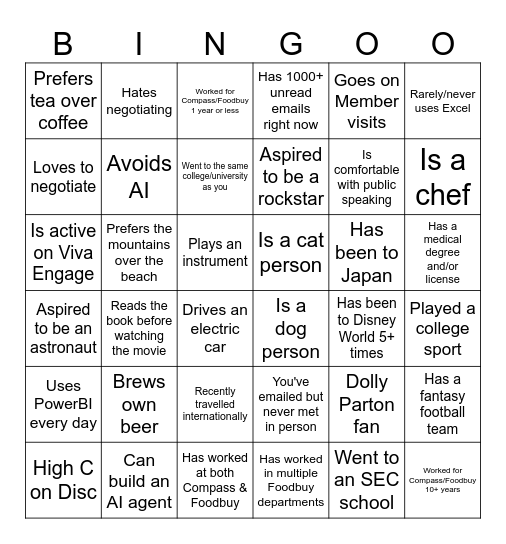 | B | I | N | G | O | O |
|---|---|---|---|---|---|
| Prefers tea over coffee | Hates negotiating | Worked for Compass/Foodbuy 1 year or less | Has 1000+ unread emails right now | Goes on Member visits | Rarely/never uses Excel |
| Loves to negotiate | Avoids AI | Went to the same college/university as you | Aspired to be a rockstar | Is comfortable with public speaking | Is a chef |
| Is active on Viva Engage | Prefers the mountains over the beach | Plays an instrument | Is a cat person | Has been to Japan | Has a medical degree and/or license |
| Aspired to be an astronaut | Reads the book before watching the movie | Drives an electric car | Is a dog person | Has been to Disney World 5+ times | Played a college sport |
| Uses PowerBI every day | Brews own beer | Recently travelled internationally | You've emailed but never met in person | Dolly Parton fan | Has a fantasy football team |
| High C on Disc | Can build an AI agent | Has worked at both Compass & Foodbuy | Has worked in multiple Foodbuy departments | Went to an SEC school | Worked for Compass/Foodbuy 10+ years |